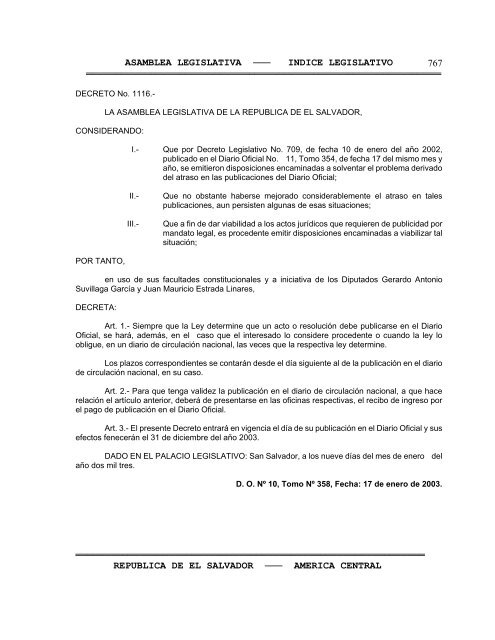 ASAMBLEA LEGISLATIVA —— INDICE LEGISLATIVO 767

DECRETO No. 1116.-

LA ASAMBLEA LEGISLATIVA DE LA REPUBLICA DE EL SALVADOR,

CONSIDERANDO:

I.- Que por Decreto Legislativo No. 709, de fecha 10 de enero del año 2002, publicado en el Diario Oficial No. 11, Tomo 354, de fecha 17 del mismo mes y año, se emitieron disposiciones encaminadas a solventar el problema derivado del atraso en las publicaciones del Diario Oficial;

II.- Que no obstante haberse mejorado considerablemente el atraso en tales publicaciones, aun persisten algunas de esas situaciones;

III.- Que a fin de dar viabilidad a los actos jurídicos que requieren de publicidad por mandato legal, es procedente emitir disposiciones encaminadas a viabilizar tal situación;

POR TANTO,

en uso de sus facultades constitucionales y a iniciativa de los Diputados Gerardo Antonio Suvillaga García y Juan Mauricio Estrada Linares,

DECRETA:

Art. 1.- Siempre que la Ley determine que un acto o resolución debe publicarse en el Diario Oficial, se hará, además, en el caso que el interesado lo considere procedente o cuando la ley lo obligue, en un diario de circulación nacional, las veces que la respectiva ley determine.

Los plazos correspondientes se contarán desde el día siguiente al de la publicación en el diario de circulación nacional, en su caso.

Art. 2.- Para que tenga validez la publicación en el diario de circulación nacional, a que hace relación el artículo anterior, deberá de presentarse en las oficinas respectivas, el recibo de ingreso por el pago de publicación en el Diario Oficial.

Art. 3.- El presente Decreto entrará en vigencia el día de su publicación en el Diario Oficial y sus efectos fenecerán el 31 de diciembre del año 2003.

DADO EN EL PALACIO LEGISLATIVO: San Salvador, a los nueve días del mes de enero del año dos mil tres.

D. O. Nº 10, Tomo Nº 358, Fecha: 17 de enero de 2003.

REPUBLICA DE EL SALVADOR —— AMERICA CENTRAL